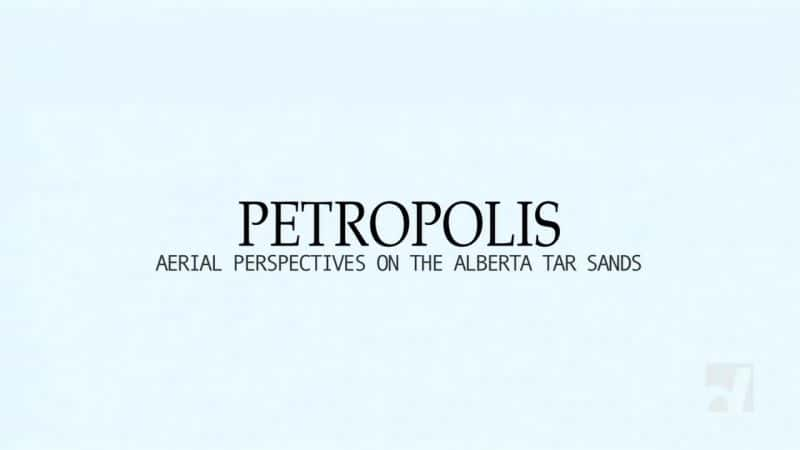 PETROPOLIS
AERIAL PERSPECTIVES ON THE ALBERTA TAR SANDS